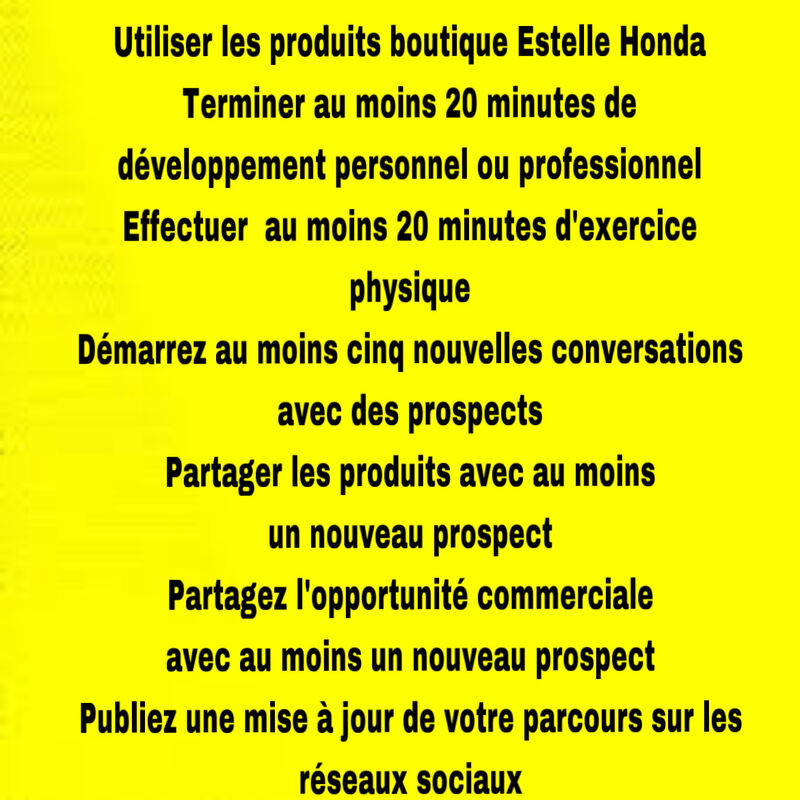 Utiliser les produits boutique Estelle Honda
Terminer au moins 20 minutes de développement personnel ou professionnel
Effectuer  au moins 20 minutes d'exercice physique
Démarrez au moins cinq nouvelles conversations avec des prospects
Partager les produits avec au moins un nouveau prospect
Partagez l'opportunité commerciale avec au moins un nouveau prospect
Publiez une mise à jour de votre parcours sur les réseaux sociaux